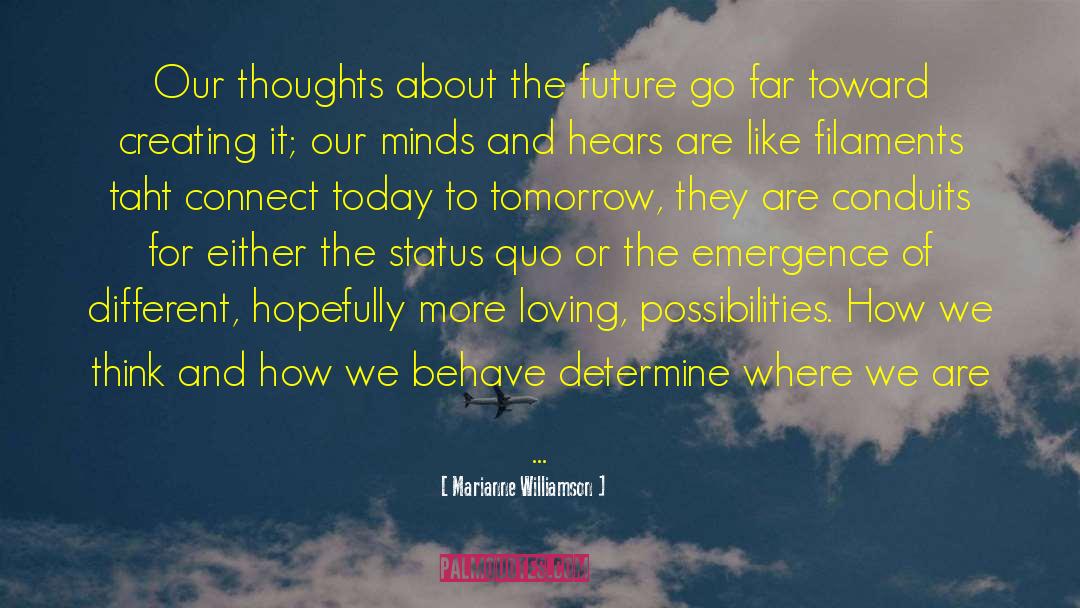 Our thoughts about the future go far toward creating it; our minds and hears are like filaments taht connect today to tomorrow, they are conduits for either the status quo or the emergence of different, hopefully more loving, possibilities. How we think and how we behave determine where we are ...

[ Marianne Williamson ]

PALMQUOTES.COM